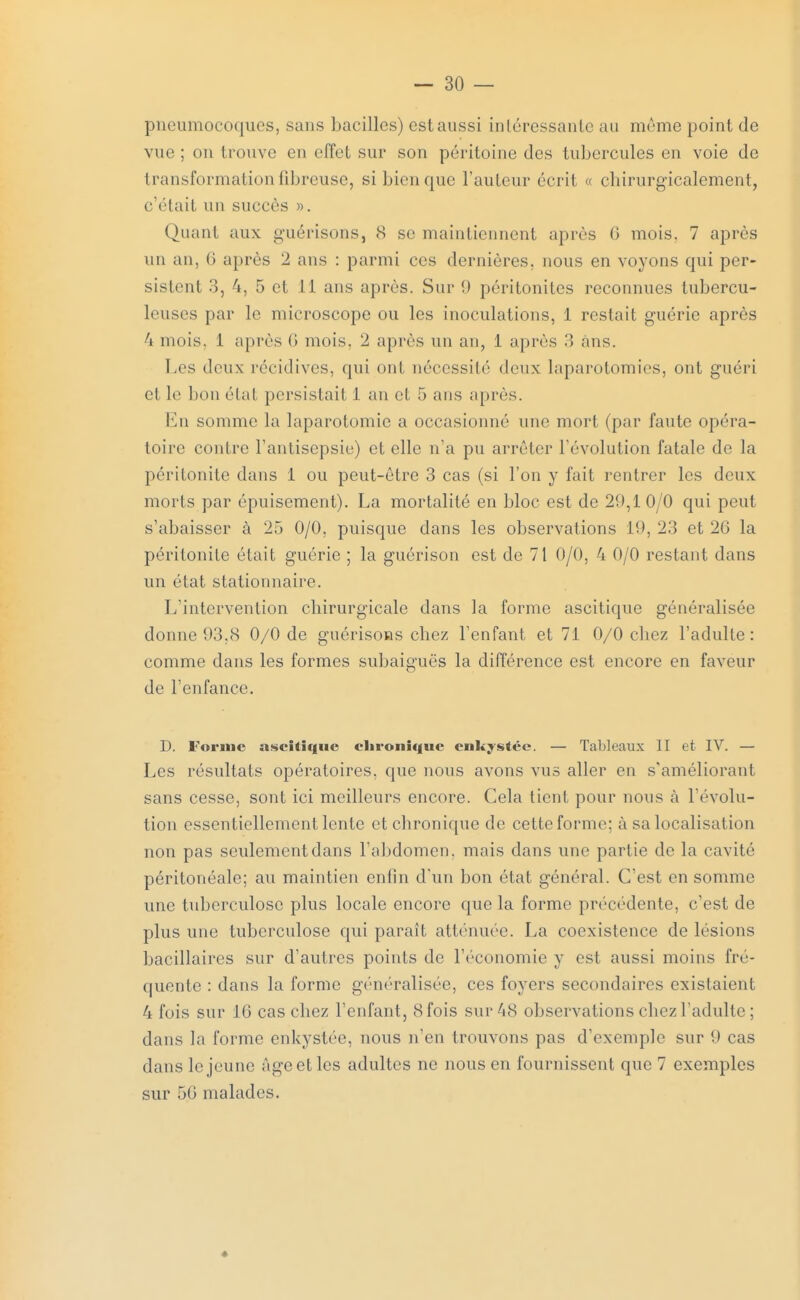 — 30 —

pneumocoques, sans bacilles) est aussi intéressante au même point de vue ; on trouve en effet sur son péritoine des tubercules en voie de transformation fibreuse, si bien que l'auteur écrit « chirurgicalement, c'était un succès ».

Quant aux guérisons, 8 se maintiennent après 6 mois, 7 après un an, 6 après 2 ans : parmi ces dernières, nous en voyons qui persistent 3, 4, 5 et 11 ans après. Sur 9 péritonites reconnues tuberculeuses par le microscope ou les inoculations, 1 restait guérie après 4 mois, 1 après 6 mois, 2 après un an, 1 après 3 ans.

Les deux récidives, qui ont nécessité deux laparotomies, ont guéri et le bon état persistait 1 an et 5 ans après.

En somme la laparotomie a occasionné une mort (par faute opératoire contre l'antisepsie) et elle n'a pu arrêter l'évolution fatale de la péritonite dans 1 ou peut-être 3 cas (si l'on y fait rentrer les deux morts par épuisement). La mortalité en bloc est de 29,1 0/0 qui peut s'abaisser à 25 0/0, puisque dans les observations 19, 23 et 26 la péritonite était guérie ; la guérison est de 71 0/0, 4 0/0 restant dans un état stationnaire.

L'intervention chirurgicale dans la forme ascitique généralisée donne 93,8 0/0 de guérisons chez l'enfant et 71 0/0 chez l'adulte : comme dans les formes subaiguës la différence est encore en faveur de l'enfance.

D. Forme ascitique chronique enkystée. — Tableaux II et IV. — Les résultats opératoires, que nous avons vus aller en s'améliorant sans cesse, sont ici meilleurs encore. Cela tient pour nous à l'évolution essentiellement lente et chronique de cette forme; à sa localisation non pas seulement dans l'abdomen, mais dans une partie de la cavité péritonéale; au maintien enfin d'un bon état général. C'est en somme une tuberculose plus locale encore que la forme précédente, c'est de plus une tuberculose qui paraît atténuée. La coexistence de lésions bacillaires sur d'autres points de l'économie y est aussi moins fréquente : dans la forme généralisée, ces foyers secondaires existaient 4 fois sur 16 cas chez l'enfant, 8 fois sur 48 observations chez l'adulte ; dans la forme enkystée, nous n'en trouvons pas d'exemple sur 9 cas dans le jeune âge et les adultes ne nous en fournissent que 7 exemples sur 56 malades.